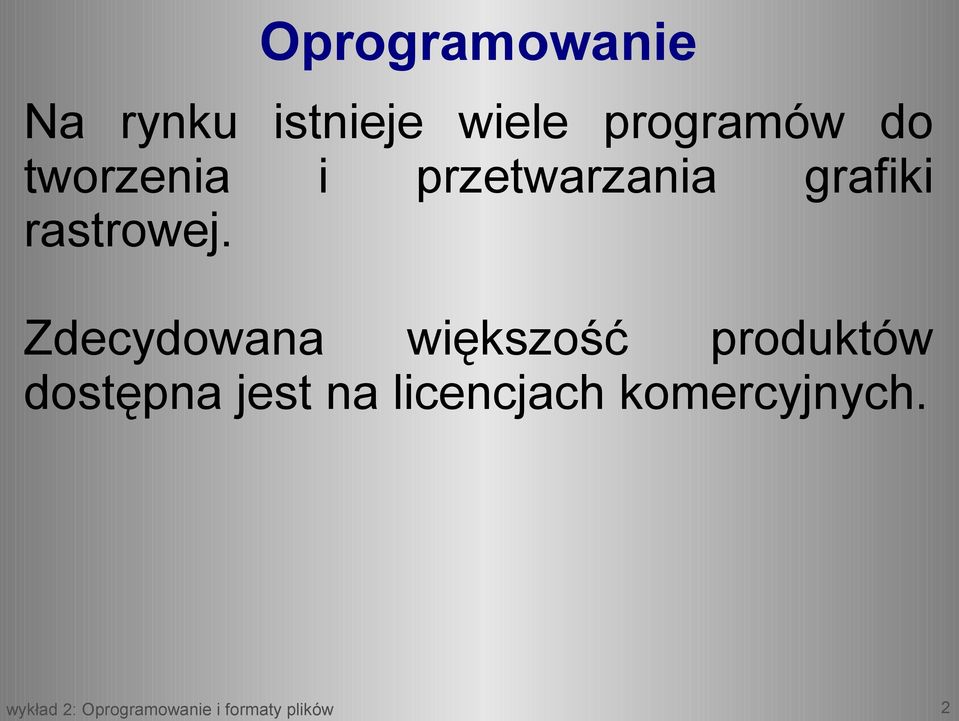 Oprogramowanie

Na rynku istnieje wiele programów do tworzenia i przetwarzania grafiki rastrowej.

Zdecydowana większość produktów dostępna jest na licencjach komercyjnych.

wykład 2: Oprogramowanie i formaty plików

2